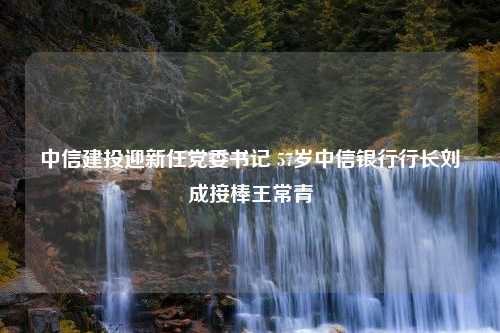 中信建投迎新任党委书记 57岁中信银行行长刘成接棒王常青